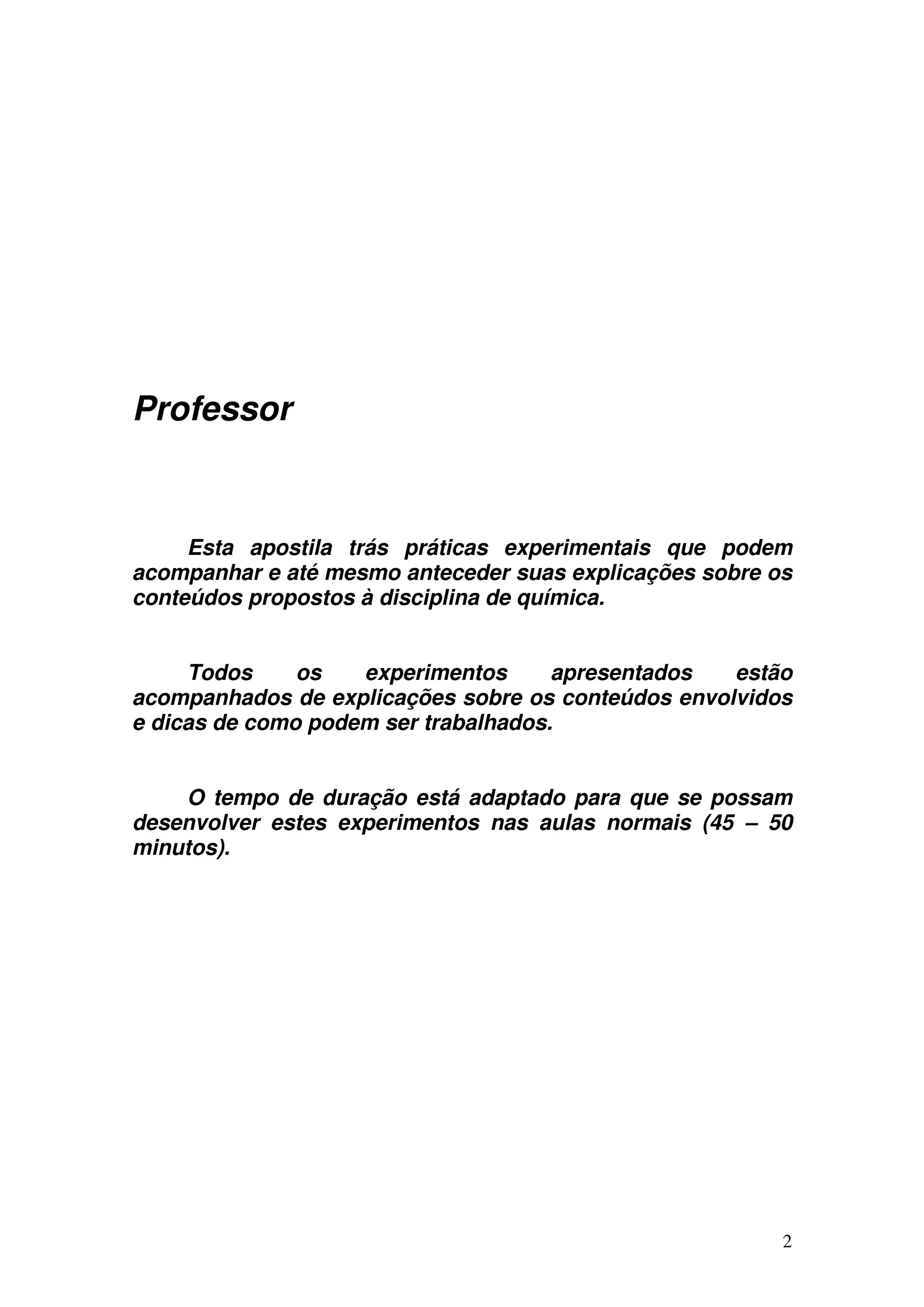 Professor

Esta apostila trás práticas experimentais que podem acompanhar e até mesmo anteceder suas explicações sobre os conteúdos propostos à disciplina de química.

Todos os experimentos apresentados estão acompanhados de explicações sobre os conteúdos envolvidos e dicas de como podem ser trabalhados.

O tempo de duração está adaptado para que se possam desenvolver estes experimentos nas aulas normais (45 – 50 minutos).

2